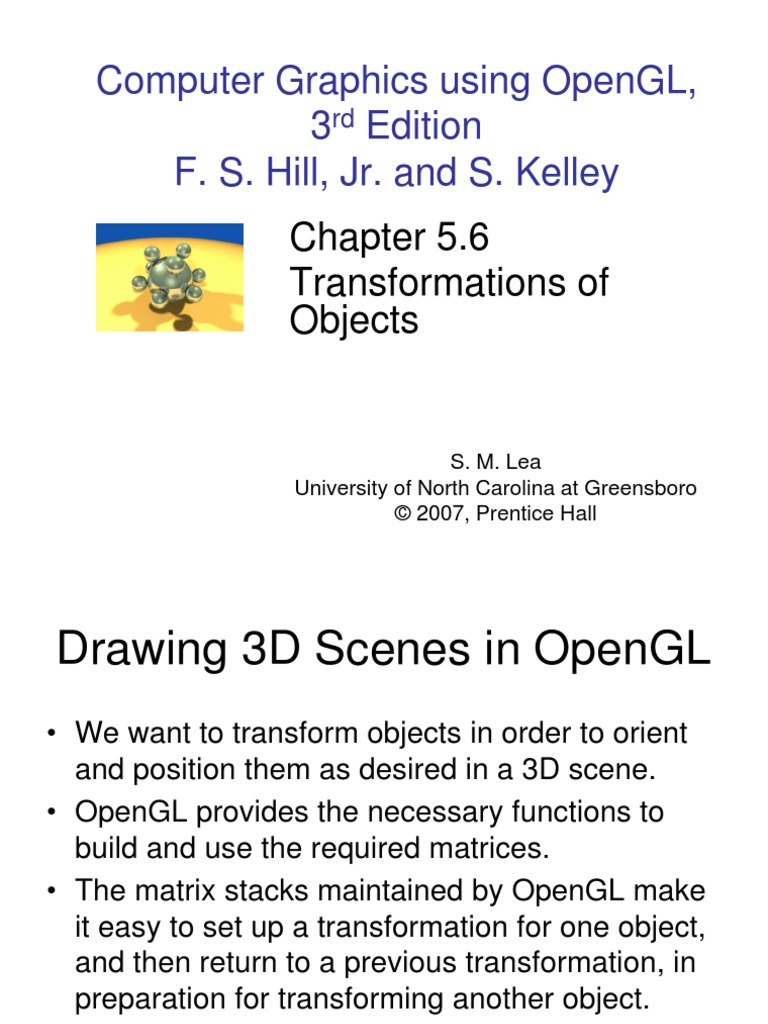 Computer Graphics using OpenGL, 3$^{rd}$ Edition
F. S. Hill, Jr. and S. Kelley

Chapter 5.6
Transformations of Objects

S. M. Lea
University of North Carolina at Greensboro
© 2007, Prentice Hall

Drawing 3D Scenes in OpenGL

• We want to transform objects in order to orient and position them as desired in a 3D scene.
• OpenGL provides the necessary functions to build and use the required matrices.
• The matrix stacks maintained by OpenGL make it easy to set up a transformation for one object, and then return to a previous transformation, in preparation for transforming another object.